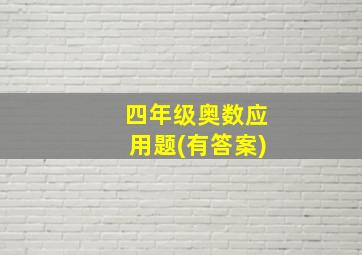 四年级奥数应用题(有答案)